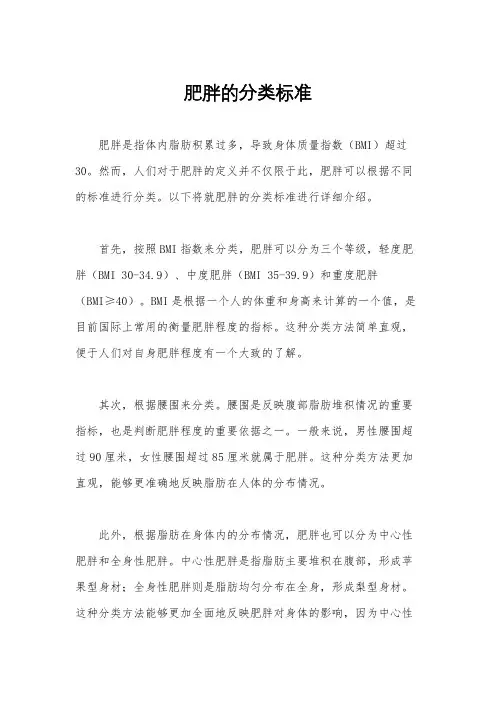 肥胖的分类标准

肥胖是指体内脂肪积累过多，导致身体质量指数（BMI）超过30。然而，人们对于肥胖的定义并不仅限于此，肥胖可以根据不同的标准进行分类。以下将就肥胖的分类标准进行详细介绍。

首先，按照BMI指数来分类，肥胖可以分为三个等级，轻度肥胖（BMI 30-34.9）、中度肥胖（BMI 35-39.9）和重度肥胖（BMI≥40）。BMI是根据一个人的体重和身高来计算的一个值，是目前国际上常用的衡量肥胖程度的指标。这种分类方法简单直观，便于人们对自身肥胖程度有一个大致的了解。

其次，根据腰围来分类。腰围是反映腹部脂肪堆积情况的重要指标，也是判断肥胖程度的重要依据之一。一般来说，男性腰围超过90厘米，女性腰围超过85厘米就属于肥胖。这种分类方法更加直观，能够更准确地反映脂肪在人体的分布情况。

此外，根据脂肪在身体内的分布情况，肥胖也可以分为中心性肥胖和全身性肥胖。中心性肥胖是指脂肪主要堆积在腹部，形成苹果型身材；全身性肥胖则是脂肪均匀分布在全身，形成梨型身材。这种分类方法能够更加全面地反映肥胖对身体的影响，因为中心性